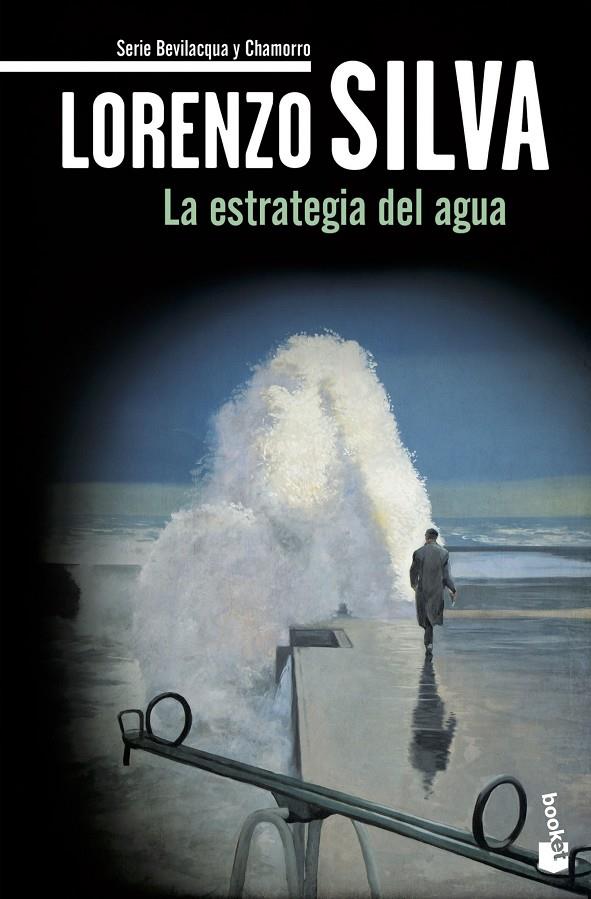 Serie Bevilacqua y Chamorro

LORENZO SILVA

La estrategia del agua

booket